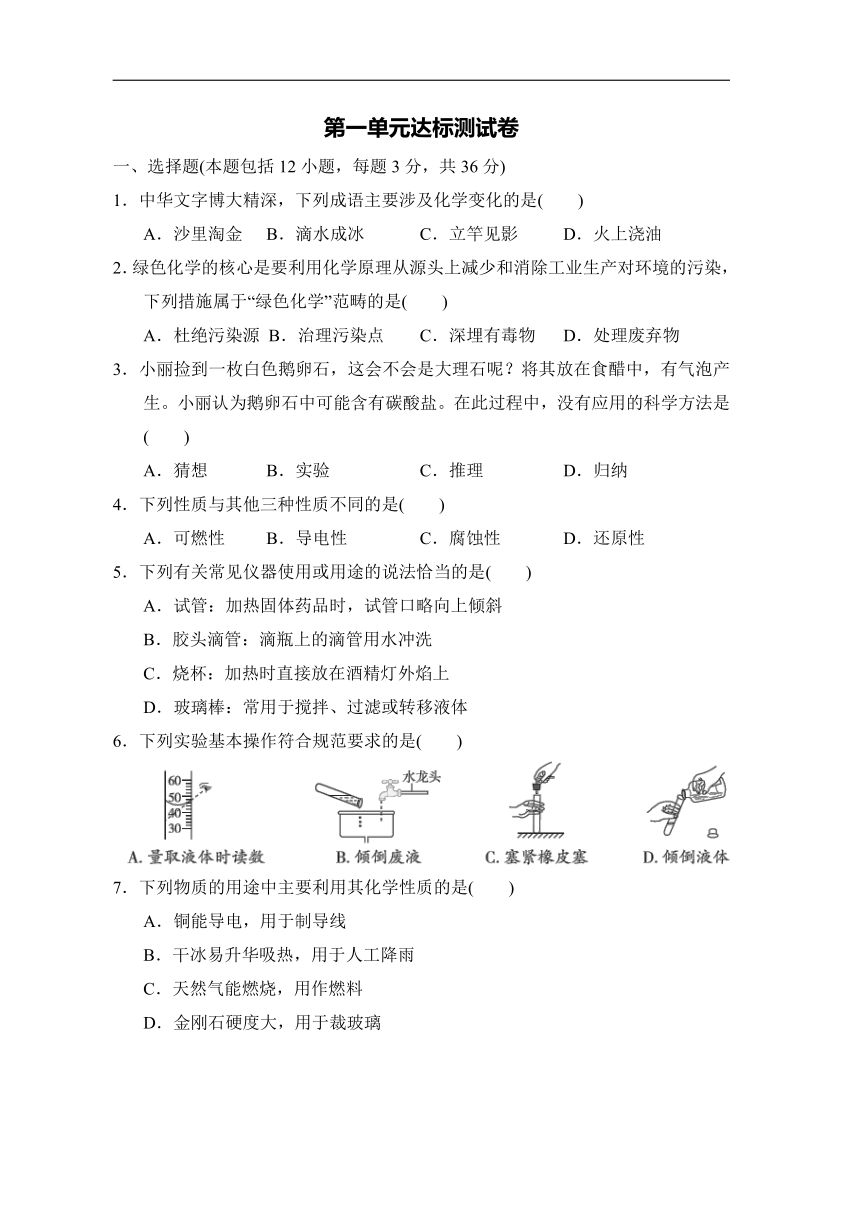 第一单元达标测试卷

一、选择题(本题包括 12 小题，每题 3 分，共 36 分)

1．中华文字博大精深，下列成语主要涉及化学变化的是(　　)

A．沙里淘金　B．滴水成冰　C．立竿见影　D．火上浇油

2. 绿色化学的核心是要利用化学原理从源头上减少和消除工业生产对环境的污染，下列措施属于“绿色化学”范畴的是(　　)

A．杜绝污染源　B．治理污染点　C．深埋有毒物　D．处理废弃物

3．小丽捡到一枚白色鹅卵石，这会不会是大理石呢？将其放在食醋中，有气泡产生。小丽认为鹅卵石中可能含有碳酸盐。在此过程中，没有应用的科学方法是(　　)

A．猜想　B．实验　C．推理　D．归纳

4．下列性质与其他三种性质不同的是(　　)

A．可燃性　B．导电性　C．腐蚀性　D．还原性

5．下列有关常见仪器使用或用途的说法恰当的是(　　)

A．试管：加热固体药品时，试管口略向上倾斜

B．胶头滴管：滴瓶上的滴管用水冲洗

C．烧杯：加热时直接放在酒精灯外焰上

D．玻璃棒：常用于搅拌、过滤或转移液体

6．下列实验基本操作符合规范要求的是(　　)

60
50
40
30
水龙头

A. 量取液体时读数　B. 倾倒废液　C. 塞紧橡皮塞　D. 倾倒液体

7．下列物质的用途中主要利用其化学性质的是(　　)

A．铜能导电，用于制导线

B．干冰易升华吸热，用于人工降雨

C．天然气能燃烧，用作燃料

D．金刚石硬度大，用于裁玻璃